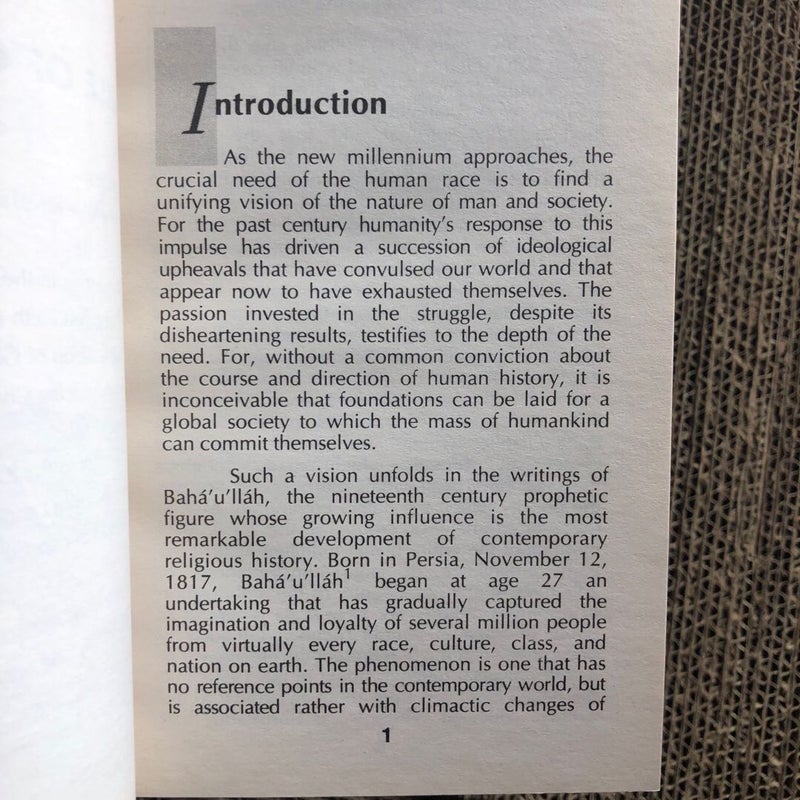 Introduction

As the new millennium approaches, the crucial need of the human race is to find a unifying vision of the nature of man and society. For the past century humanity's response to this impulse has driven a succession of ideological upheavals that have convulsed our world and that appear now to have exhausted themselves. The passion invested in the struggle, despite its disheartening results, testifies to the depth of the need. For, without a common conviction about the course and direction of human history, it is inconceivable that foundations can be laid for a global society to which the mass of humankind can commit themselves.

Such a vision unfolds in the writings of Bahá'u'lláh, the nineteenth century prophetic figure whose growing influence is the most remarkable development of contemporary religious history. Born in Persia, November 12, 1817, Bahá'u'lláh$^1$ began at age 27 an undertaking that has gradually captured the imagination and loyalty of several million people from virtually every race, culture, class, and nation on earth. The phenomenon is one that has no reference points in the contemporary world, but is associated rather with climactic changes of

1